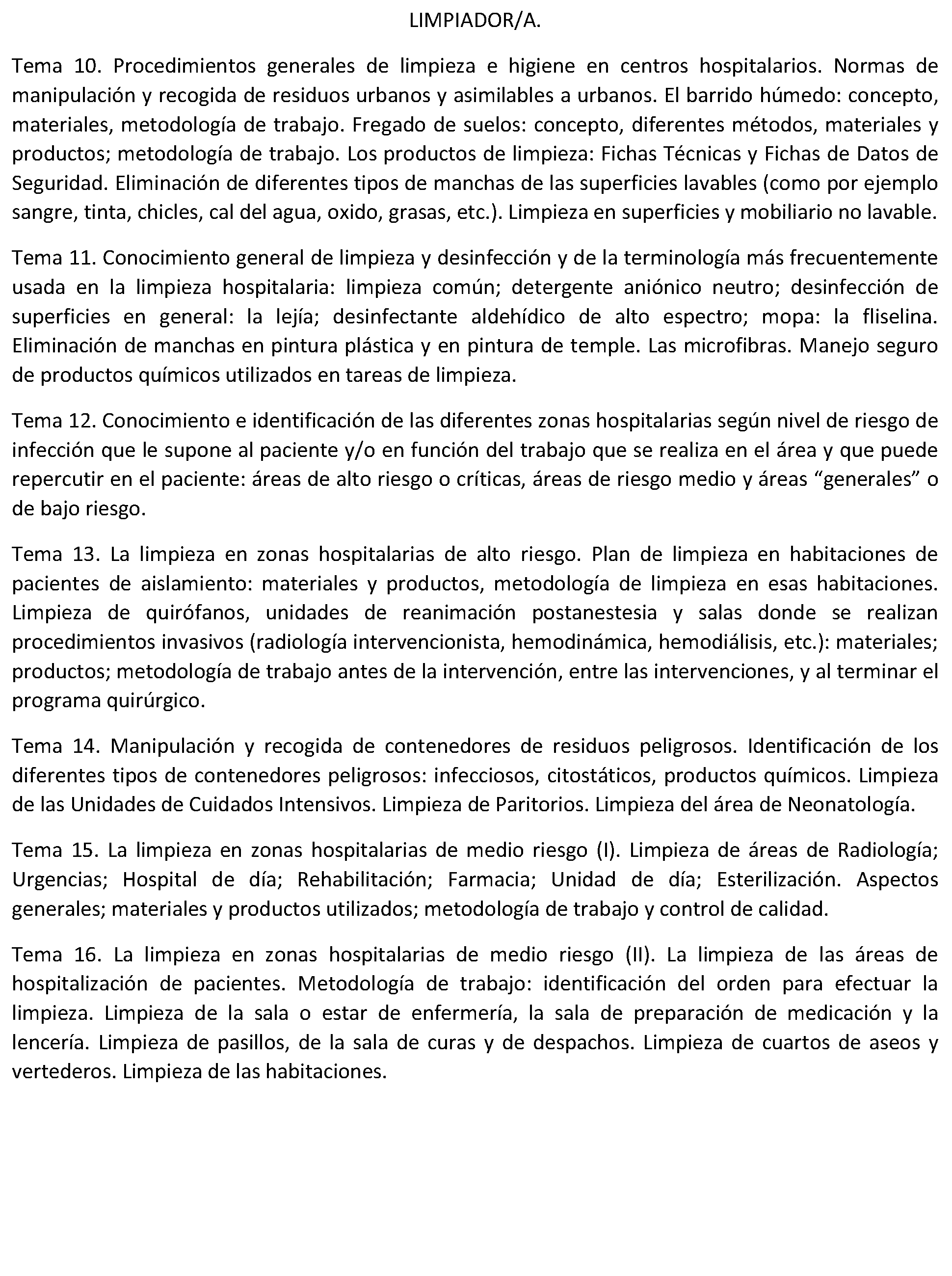 LIMPIADOR/A.

Tema 10. Procedimientos generales de limpieza e higiene en centros hospitalarios. Normas de manipulación y recogida de residuos urbanos y asimilables a urbanos. El barrido húmedo: concepto, materiales, metodología de trabajo. Fregado de suelos: concepto, diferentes métodos, materiales y productos; metodología de trabajo. Los productos de limpieza: Fichas Técnicas y Fichas de Datos de Seguridad. Eliminación de diferentes tipos de manchas de las superficies lavables (como por ejemplo sangre, tinta, chicles, cal del agua, oxido, grasas, etc.). Limpieza en superficies y mobiliario no lavable.

Tema 11. Conocimiento general de limpieza y desinfección y de la terminología más frecuentemente usada en la limpieza hospitalaria: limpieza común; detergente aniónico neutro; desinfección de superficies en general: la lejía; desinfectante aldehídico de alto espectro; mopa: la fliselina. Eliminación de manchas en pintura plástica y en pintura de temple. Las microfibras. Manejo seguro de productos químicos utilizados en tareas de limpieza.

Tema 12. Conocimiento e identificación de las diferentes zonas hospitalarias según nivel de riesgo de infección que le supone al paciente y/o en función del trabajo que se realiza en el área y que puede repercutir en el paciente: áreas de alto riesgo o críticas, áreas de riesgo medio y áreas “generales” o de bajo riesgo.

Tema 13. La limpieza en zonas hospitalarias de alto riesgo. Plan de limpieza en habitaciones de pacientes de aislamiento: materiales y productos, metodología de limpieza en esas habitaciones. Limpieza de quirófanos, unidades de reanimación postanestesia y salas donde se realizan procedimientos invasivos (radiología intervencionista, hemodinámica, hemodiálisis, etc.): materiales; productos; metodología de trabajo antes de la intervención, entre las intervenciones, y al terminar el programa quirúrgico.

Tema 14. Manipulación y recogida de contenedores de residuos peligrosos. Identificación de los diferentes tipos de contenedores peligrosos: infecciosos, citostáticos, productos químicos. Limpieza de las Unidades de Cuidados Intensivos. Limpieza de Paritorios. Limpieza del área de Neonatología.

Tema 15. La limpieza en zonas hospitalarias de medio riesgo (I). Limpieza de áreas de Radiología; Urgencias; Hospital de día; Rehabilitación; Farmacia; Unidad de día; Esterilización. Aspectos generales; materiales y productos utilizados; metodología de trabajo y control de calidad.

Tema 16. La limpieza en zonas hospitalarias de medio riesgo (II). La limpieza de las áreas de hospitalización de pacientes. Metodología de trabajo: identificación del orden para efectuar la limpieza. Limpieza de la sala o estar de enfermería, la sala de preparación de medicación y la lencería. Limpieza de pasillos, de la sala de curas y de despachos. Limpieza de cuartos de aseos y vertederos. Limpieza de las habitaciones.